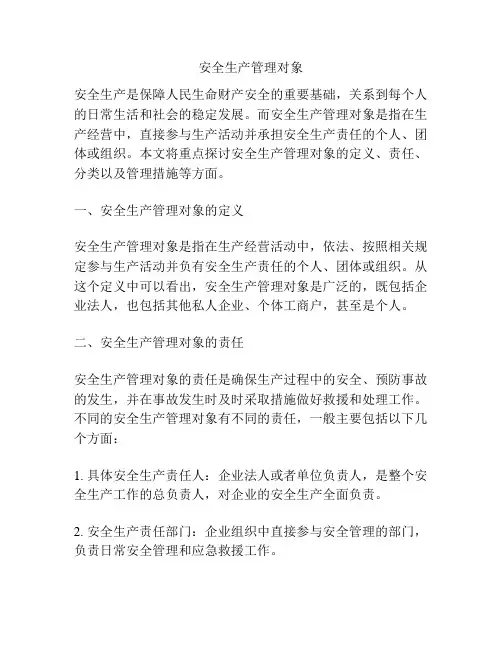 安全生产管理对象

安全生产是保障人民生命财产安全的重要基础，关系到每个人的日常生活和社会的稳定发展。而安全生产管理对象是指在生产经营中，直接参与生产活动并承担安全生产责任的个人、团体或组织。本文将重点探讨安全生产管理对象的定义、责任、分类以及管理措施等方面。

一、安全生产管理对象的定义

安全生产管理对象是指在生产经营活动中，依法、按照相关规定参与生产活动并负有安全生产责任的个人、团体或组织。从这个定义中可以看出，安全生产管理对象是广泛的，既包括企业法人，也包括其他私人企业、个体工商户，甚至是个人。

二、安全生产管理对象的责任

安全生产管理对象的责任是确保生产过程中的安全、预防事故的发生，并在事故发生时及时采取措施做好救援和处理工作。不同的安全生产管理对象有不同的责任，一般主要包括以下几个方面：

1. 具体安全生产责任人：企业法人或者单位负责人，是整个安全生产工作的总负责人，对企业的安全生产全面负责。

2. 安全生产责任部门：企业组织中直接参与安全管理的部门，负责日常安全管理和应急救援工作。